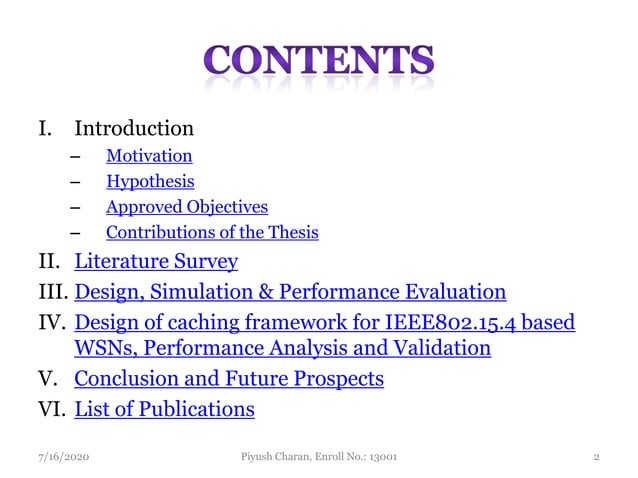 CONTENTS

I. Introduction
– Motivation
– Hypothesis
– Approved Objectives
– Contributions of the Thesis
II. Literature Survey
III. Design, Simulation & Performance Evaluation
IV. Design of caching framework for IEEE802.15.4 based WSNs, Performance Analysis and Validation
V. Conclusion and Future Prospects
VI. List of Publications

7/16/2020 Piyush Charan, Enroll No.: 13001 2